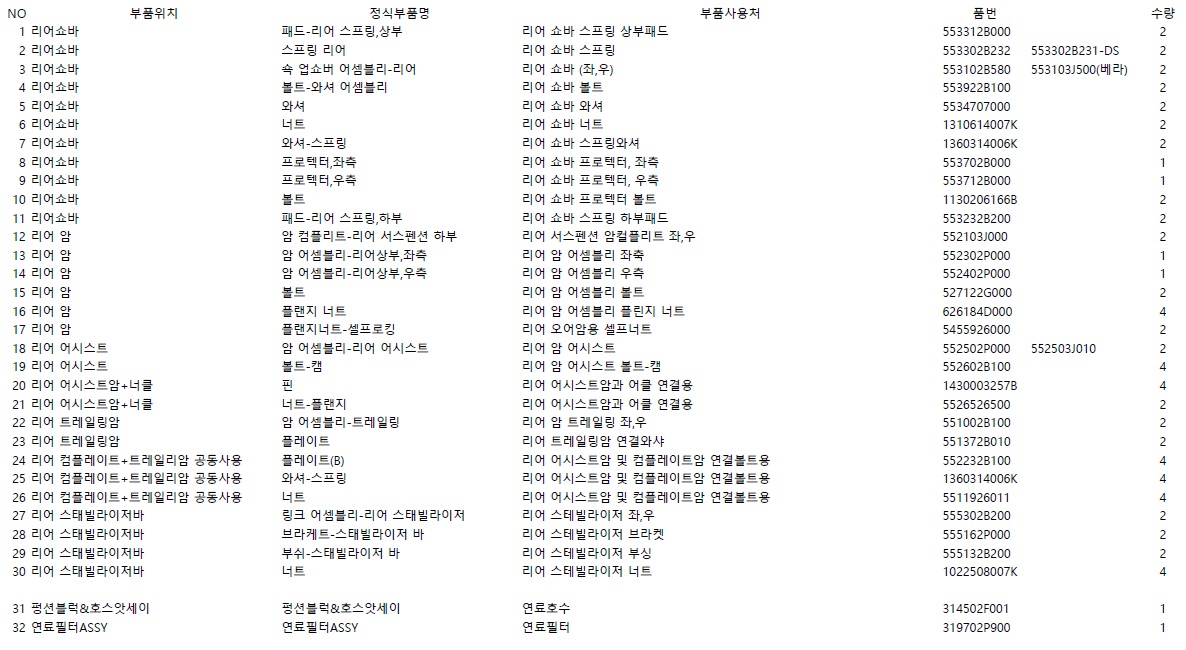 | NO | 부품위치 | 정식부품명 | 부품사용처 | 품번 | | 수량 |
|---|---|---|---|---|---|---|
| 1 | 리어쇼바 | 패드-리어 스프링,상부 | 리어 쇼바 스프링 상부패드 | 553312B000 | | 2 |
| 2 | 리어쇼바 | 스프링 리어 | 리어 쇼바 스프링 | 553302B232 | 553302B231-DS | 2 |
| 3 | 리어쇼바 | 쇽 업쇼버 어셈블리-리어 | 리어 쇼바 (좌,우) | 553102B580 | 553103J500(베라) | 2 |
| 4 | 리어쇼바 | 볼트-와셔 어셈블리 | 리어 쇼바 볼트 | 553922B100 | | 2 |
| 5 | 리어쇼바 | 와셔 | 리어 쇼바 와셔 | 5534707000 | | 2 |
| 6 | 리어쇼바 | 너트 | 리어 쇼바 너트 | 1310614007K | | 2 |
| 7 | 리어쇼바 | 와셔-스프링 | 리어 쇼바 스프링와셔 | 1360314006K | | 2 |
| 8 | 리어쇼바 | 프로텍터,좌측 | 리어 쇼바 프로텍터, 좌측 | 553702B000 | | 1 |
| 9 | 리어쇼바 | 프로텍터,우측 | 리어 쇼바 프로텍터, 우측 | 553712B000 | | 1 |
| 10 | 리어쇼바 | 볼트 | 리어 쇼바 프로텍터 볼트 | 1130206166B | | 2 |
| 11 | 리어쇼바 | 패드-리어 스프링,하부 | 리어 쇼바 스프링 하부패드 | 553232B200 | | 2 |
| 12 | 리어 암 | 암 컴플리트-리어 서스펜션 하부 | 리어 서스펜션 암컬플리트 좌,우 | 552103J000 | | 2 |
| 13 | 리어 암 | 암 어셈블리-리어상부,좌측 | 리어 암 어셈블리 좌측 | 552302P000 | | 1 |
| 14 | 리어 암 | 암 어셈블리-리어상부,우측 | 리어 암 어셈블리 우측 | 552402P000 | | 1 |
| 15 | 리어 암 | 볼트 | 리어 암 어셈블리 볼트 | 527122G000 | | 2 |
| 16 | 리어 암 | 플랜지 너트 | 리어 암 어셈블리 플린지 너트 | 626184D000 | | 4 |
| 17 | 리어 암 | 플랜지너트-셀프로킹 | 리어 오어암용 셀프너트 | 5455926000 | | 2 |
| 18 | 리어 어시스트 | 암 어셈블리-리어 어시스트 | 리어 암 어시스트 | 552502P000 | 552503J010 | 2 |
| 19 | 리어 어시스트 | 볼트-캠 | 리어 암 어시스트 볼트-캠 | 552602B100 | | 4 |
| 20 | 리어 어시스트암+너클 | 핀 | 리어 어시스트암과 어클 연결용 | 1430003257B | | 4 |
| 21 | 리어 어시스트암+너클 | 너트-플랜지 | 리어 어시스트암과 어클 연결용 | 5526526500 | | 2 |
| 22 | 리어 트레일링암 | 암 어셈블리-트레일링 | 리어 암 트레일링 좌,우 | 551002B100 | | 2 |
| 23 | 리어 트레일링암 | 플레이트 | 리어 트레일링암 연결와샤 | 551372B010 | | 2 |
| 24 | 리어 컴플레이트+트레일리암 공동사용 | 플레이트(B) | 리어 어시스트암 및 컴플레이트암 연결볼트용 | 552232B100 | | 4 |
| 25 | 리어 컴플레이트+트레일리암 공동사용 | 와셔-스프링 | 리어 어시스트암 및 컴플레이트암 연결볼트용 | 1360314006K | | 4 |
| 26 | 리어 컴플레이트+트레일리암 공동사용 | 너트 | 리어 어시스트암 및 컴플레이트암 연결볼트용 | 5511926011 | | 4 |
| 27 | 리어 스태빌라이저바 | 링크 어셈블리-리어 스태빌라이저 | 리어 스테빌라이저 좌,우 | 555302B200 | | 2 |
| 28 | 리어 스태빌라이저바 | 브라케트-스태빌라이저 바 | 리어 스테빌라이저 브라켓 | 555162P000 | | 2 |
| 29 | 리어 스태빌라이저바 | 부쉬-스태빌라이저 바 | 리어 스테빌라이저 부싱 | 555132B200 | | 2 |
| 30 | 리어 스태빌라이저바 | 너트 | 리어 스테빌라이저 너트 | 1022508007K | | 4 |
| 31 | 펑션블럭&호스앗세이 | 펑션블럭&호스앗세이 | 연료호수 | 314502F001 | | 1 |
| 32 | 연료필터ASSY | 연료필터ASSY | 연료필터 | 319702P900 | | 1 |